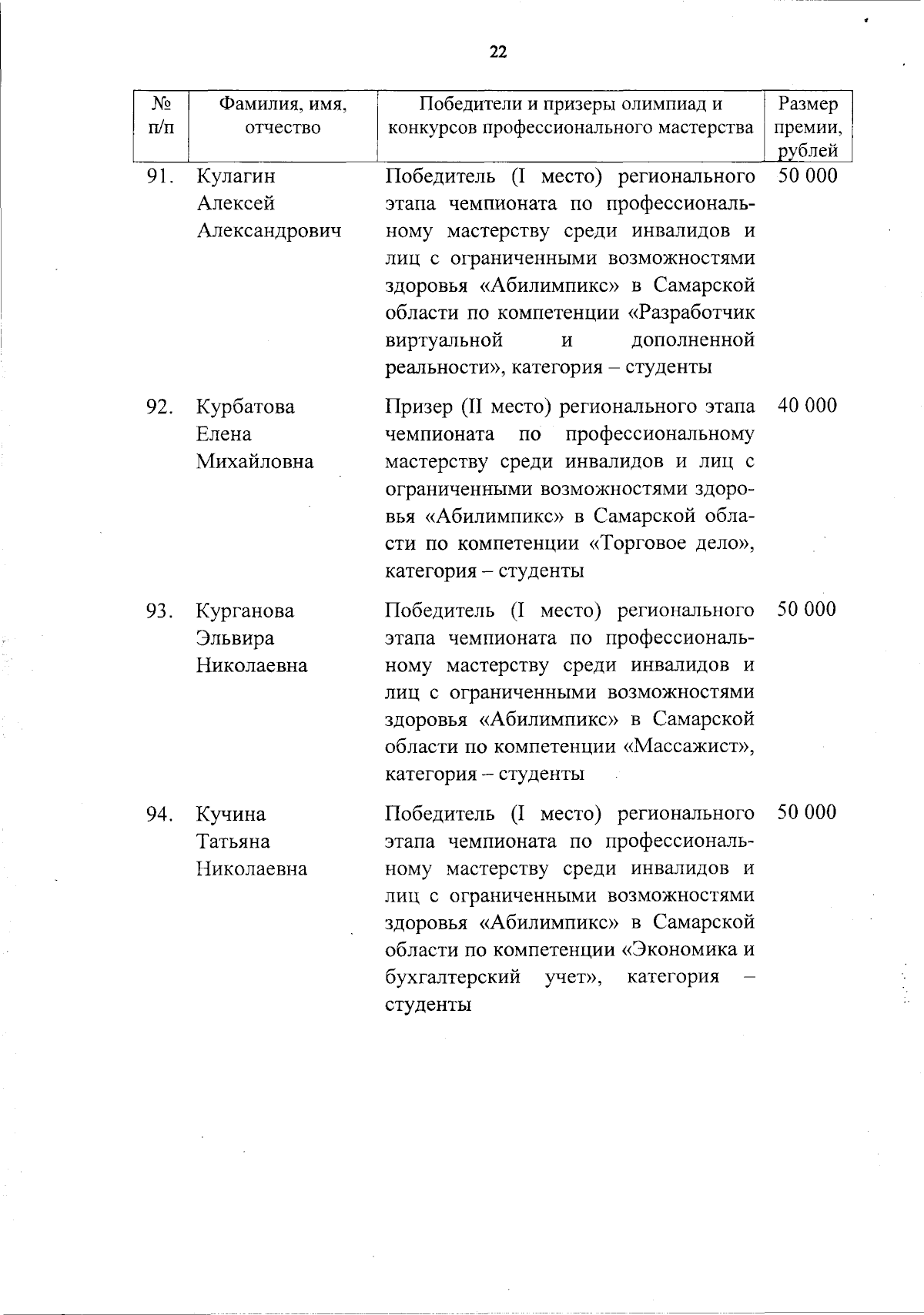 22

| № п/п | Фамилия, имя, отчество | Победители и призеры олимпиад и конкурсов профессионального мастерства | Размер премии, рублей |
|---|---|---|---|
| 91. | Кулагин Алексей Александрович | Победитель (I место) регионального этапа чемпионата по профессиональному мастерству среди инвалидов и лиц с ограниченными возможностями здоровья «Абилимпикс» в Самарской области по компетенции «Разработчик виртуальной и дополненной реальности», категория – студенты | 50 000 |
| 92. | Курбатова Елена Михайловна | Призер (II место) регионального этапа чемпионата по профессиональному мастерству среди инвалидов и лиц с ограниченными возможностями здоровья «Абилимпикс» в Самарской области по компетенции «Торговое дело», категория – студенты | 40 000 |
| 93. | Курганова Эльвира Николаевна | Победитель (I место) регионального этапа чемпионата по профессиональному мастерству среди инвалидов и лиц с ограниченными возможностями здоровья «Абилимпикс» в Самарской области по компетенции «Массажист», категория – студенты | 50 000 |
| 94. | Кучина Татьяна Николаевна | Победитель (I место) регионального этапа чемпионата по профессиональному мастерству среди инвалидов и лиц с ограниченными возможностями здоровья «Абилимпикс» в Самарской области по компетенции «Экономика и бухгалтерский учет», категория – студенты | 50 000 |